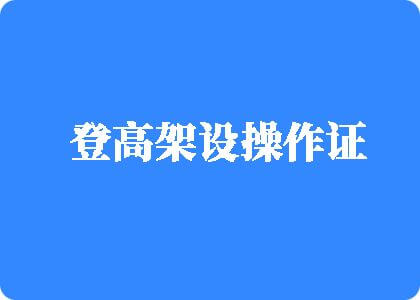 登高架设操作证